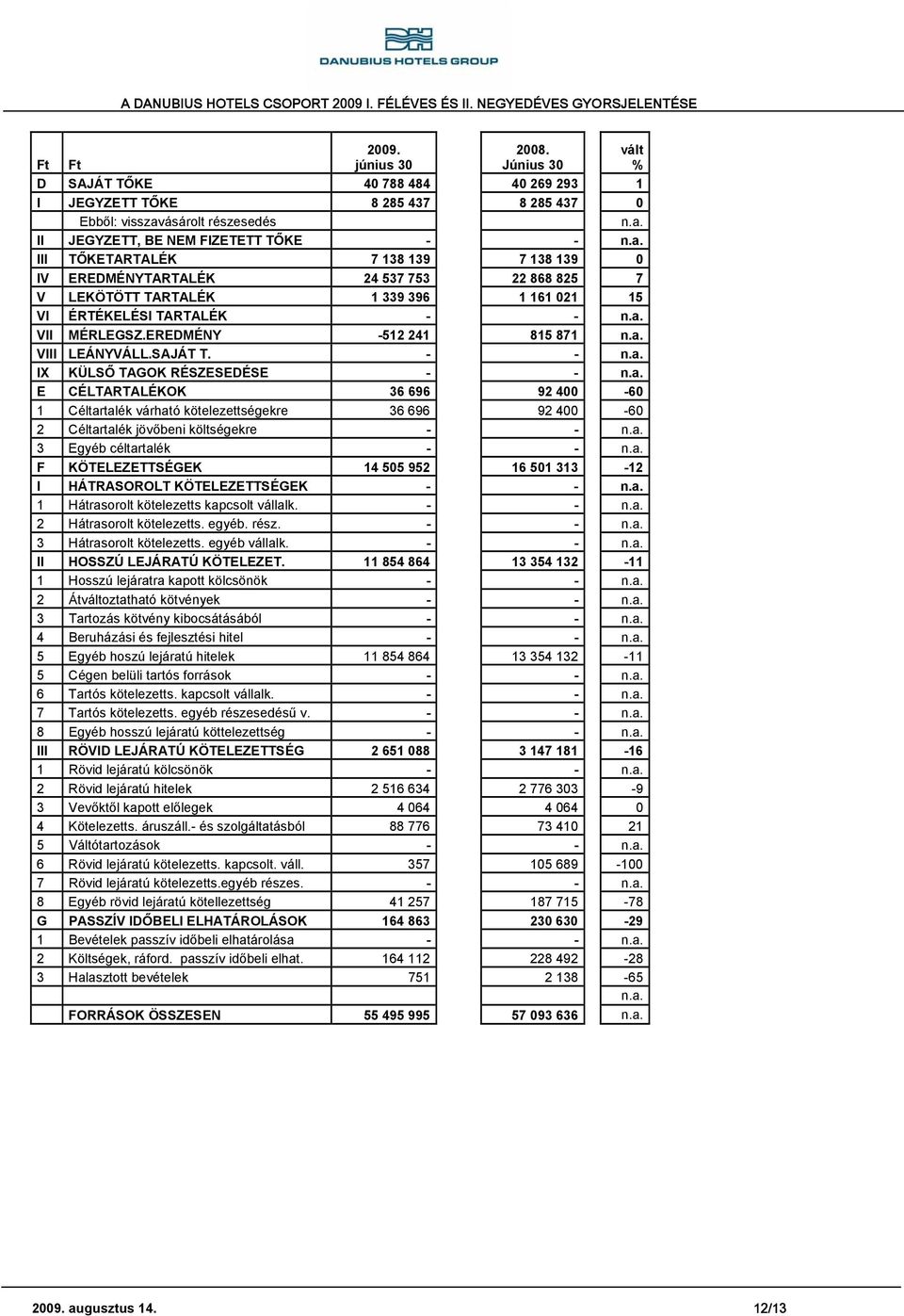 DANUBIUS HOTELS GROUP

A DANUBIUS HOTELS CSOPORT 2009 I. FÉLÉVES ÉS II. NEGYEDÉVES GYORSJELENTÉSE

| Ft | Ft | 2009. június 30 | 2008. Június 30 | vált % |
|---|---|---|---|---|
| D | SAJÁT TŐKE | 40 788 484 | 40 269 293 | 1 |
| I | JEGYZETT TŐKE | 8 285 437 | 8 285 437 | 0 |
| | Ebből: visszavásárolt részesedés | | | n.a. |
| II | JEGYZETT, BE NEM FIZETETT TŐKE | - | - | n.a. |
| III | TŐKETARTALÉK | 7 138 139 | 7 138 139 | 0 |
| IV | EREDMÉNYTARTALÉK | 24 537 753 | 22 868 825 | 7 |
| V | LEKÖTÖTT TARTALÉK | 1 339 396 | 1 161 021 | 15 |
| VI | ÉRTÉKELÉSI TARTALÉK | - | - | n.a. |
| VII | MÉRLEGSZ.EREDMÉNY | -512 241 | 815 871 | n.a. |
| VIII | LEÁNYVÁLL.SAJÁT T. | - | - | n.a. |
| IX | KÜLSŐ TAGOK RÉSZESEDÉSE | - | - | n.a. |
| E | CÉLTARTALÉKOK | 36 696 | 92 400 | -60 |
| 1 | Céltartalék várható kötelezettségekre | 36 696 | 92 400 | -60 |
| 2 | Céltartalék jövőbeni költségekre | - | - | n.a. |
| 3 | Egyéb céltartalék | - | - | n.a. |
| F | KÖTELEZETTSÉGEK | 14 505 952 | 16 501 313 | -12 |
| I | HÁTRASOROLT KÖTELEZETTSÉGEK | - | - | n.a. |
| 1 | Hátrasorolt kötelezetts kapcsolt vállalk. | - | - | n.a. |
| 2 | Hátrasorolt kötelezetts. egyéb. rész. | - | - | n.a. |
| 3 | Hátrasorolt kötelezetts. egyéb vállalk. | - | - | n.a. |
| II | HOSSZÚ LEJÁRATÚ KÖTELEZET. | 11 854 864 | 13 354 132 | -11 |
| 1 | Hosszú lejáratra kapott kölcsönök | - | - | n.a. |
| 2 | Átváltoztatható kötvények | - | - | n.a. |
| 3 | Tartozás kötvény kibocsátásából | - | - | n.a. |
| 4 | Beruházási és fejlesztési hitel | - | - | n.a. |
| 5 | Egyéb hoszú lejáratú hitelek | 11 854 864 | 13 354 132 | -11 |
| 5 | Cégen belüli tartós források | - | - | n.a. |
| 6 | Tartós kötelezetts. kapcsolt vállalk. | - | - | n.a. |
| 7 | Tartós kötelezetts. egyéb részesedésű v. | - | - | n.a. |
| 8 | Egyéb hosszú lejáratú köttelezettség | - | - | n.a. |
| III | RÖVID LEJÁRATÚ KÖTELEZETTSÉG | 2 651 088 | 3 147 181 | -16 |
| 1 | Rövid lejáratú kölcsönök | - | - | n.a. |
| 2 | Rövid lejáratú hitelek | 2 516 634 | 2 776 303 | -9 |
| 3 | Vevőktől kapott előlegek | 4 064 | 4 064 | 0 |
| 4 | Kötelezetts. áruszáll.- és szolgáltatásból | 88 776 | 73 410 | 21 |
| 5 | Váltótartozások | - | - | n.a. |
| 6 | Rövid lejáratú kötelezetts. kapcsolt. váll. | 357 | 105 689 | -100 |
| 7 | Rövid lejáratú kötelezetts.egyéb részes. | - | - | n.a. |
| 8 | Egyéb rövid lejáratú kötellezettség | 41 257 | 187 715 | -78 |
| G | PASSZÍV IDŐBELI ELHATÁROLÁSOK | 164 863 | 230 630 | -29 |
| 1 | Bevételek passzív időbeli elhatárolása | - | - | n.a. |
| 2 | Költségek, ráford. passzív időbeli elhat. | 164 112 | 228 492 | -28 |
| 3 | Halasztott bevételek | 751 | 2 138 | -65 |
| | | | | n.a. |
| | FORRÁSOK ÖSSZESEN | 55 495 995 | 57 093 636 | n.a. |

2009. augusztus 14. 12/13